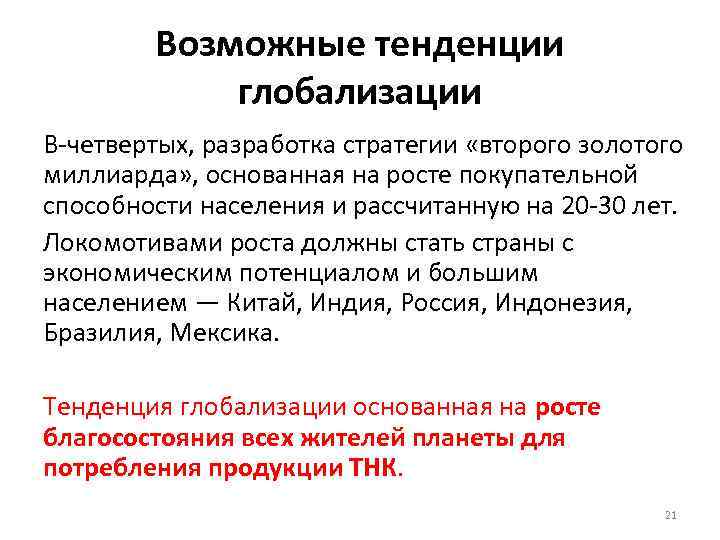 Возможные тенденции глобализации

В-четвертых, разработка стратегии «второго золотого миллиарда», основанная на росте покупательной способности населения и рассчитанную на 20-30 лет.

Локомотивами роста должны стать страны с экономическим потенциалом и большим населением — Китай, Индия, Россия, Индонезия, Бразилия, Мексика.

Тенденция глобализации основанная на росте благосостояния всех жителей планеты для потребления продукции ТНК.

21